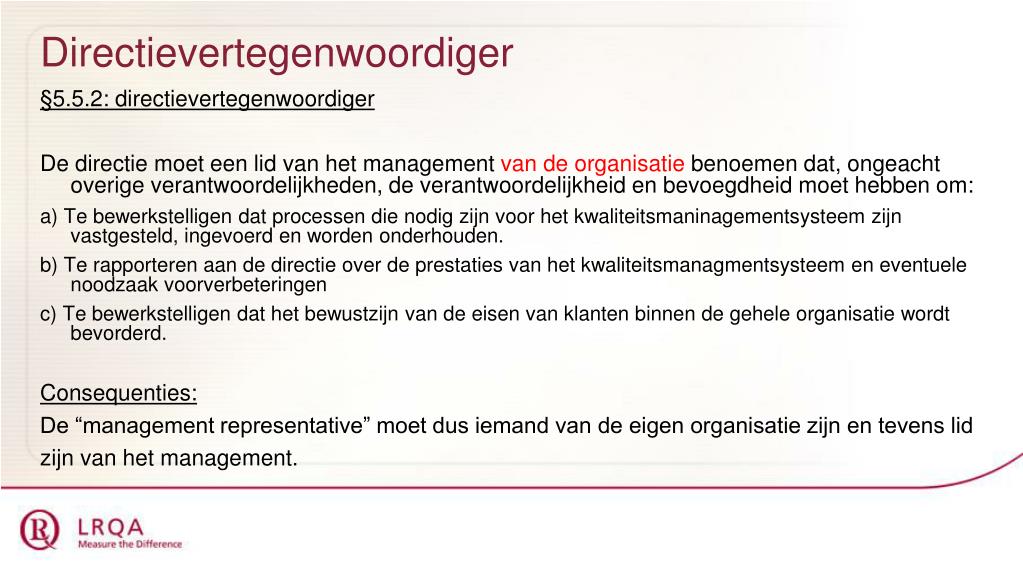 Directievertegenwoordiger

§5.5.2: directievertegenwoordiger

De directie moet een lid van het management van de organisatie benoemen dat, ongeacht overige verantwoordelijkheden, de verantwoordelijkheid en bevoegdheid moet hebben om:

a) Te bewerkstelligen dat processen die nodig zijn voor het kwaliteitsmaninagementsysteem zijn vastgesteld, ingevoerd en worden onderhouden.

b) Te rapporteren aan de directie over de prestaties van het kwaliteitsmanagmentsysteem en eventuele noodzaak voorverbeteringen

c) Te bewerkstelligen dat het bewustzijn van de eisen van klanten binnen de gehele organisatie wordt bevorderd.

Consequenties:

De "management representative" moet dus iemand van de eigen organisatie zijn en tevens lid zijn van het management.

LRQA
Measure the Difference